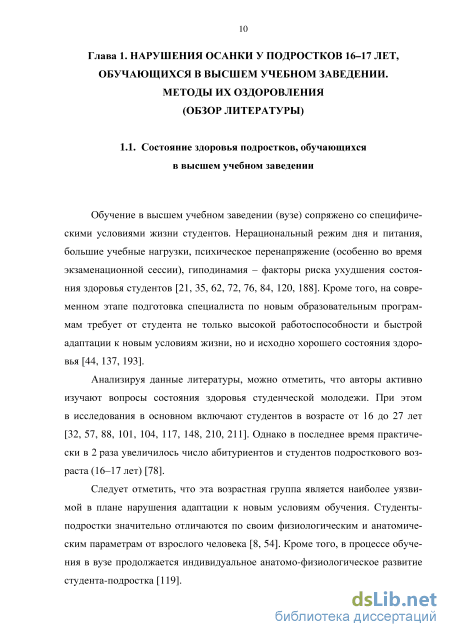 10

Глава 1. НАРУШЕНИЯ ОСАНКИ У ПОДРОСТКОВ 16–17 ЛЕТ, ОБУЧАЮЩИХСЯ В ВЫСШЕМ УЧЕБНОМ ЗАВЕДЕНИИ. МЕТОДЫ ИХ ОЗДОРОВЛЕНИЯ (ОБЗОР ЛИТЕРАТУРЫ)

1.1. Состояние здоровья подростков, обучающихся в высшем учебном заведении

Обучение в высшем учебном заведении (вузе) сопряжено со специфическими условиями жизни студентов. Нерациональный режим дня и питания, большие учебные нагрузки, психическое перенапряжение (особенно во время экзаменационной сессии), гиподинамия – факторы риска ухудшения состояния здоровья студентов [21, 35, 62, 72, 76, 84, 120, 188]. Кроме того, на современном этапе подготовка специалиста по новым образовательным программам требует от студента не только высокой работоспособности и быстрой адаптации к новым условиям жизни, но и исходно хорошего состояния здоровья [44, 137, 193].

Анализируя данные литературы, можно отметить, что авторы активно изучают вопросы состояния здоровья студенческой молодежи. При этом в исследования в основном включают студентов в возрасте от 16 до 27 лет [32, 57, 88, 101, 104, 117, 148, 210, 211]. Однако в последнее время практически в 2 раза увеличилось число абитуриентов и студентов подросткового возраста (16–17 лет) [78].

Следует отметить, что эта возрастная группа является наиболее уязвимой в плане нарушения адаптации к новым условиям обучения. Студенты-подростки значительно отличаются по своим физиологическим и анатомическим параметрам от взрослого человека [8, 54]. Кроме того, в процессе обучения в вузе продолжается индивидуальное анатомо-физиологическое развитие студента-подростка [119].

dsLib.net
библиотека диссертаций